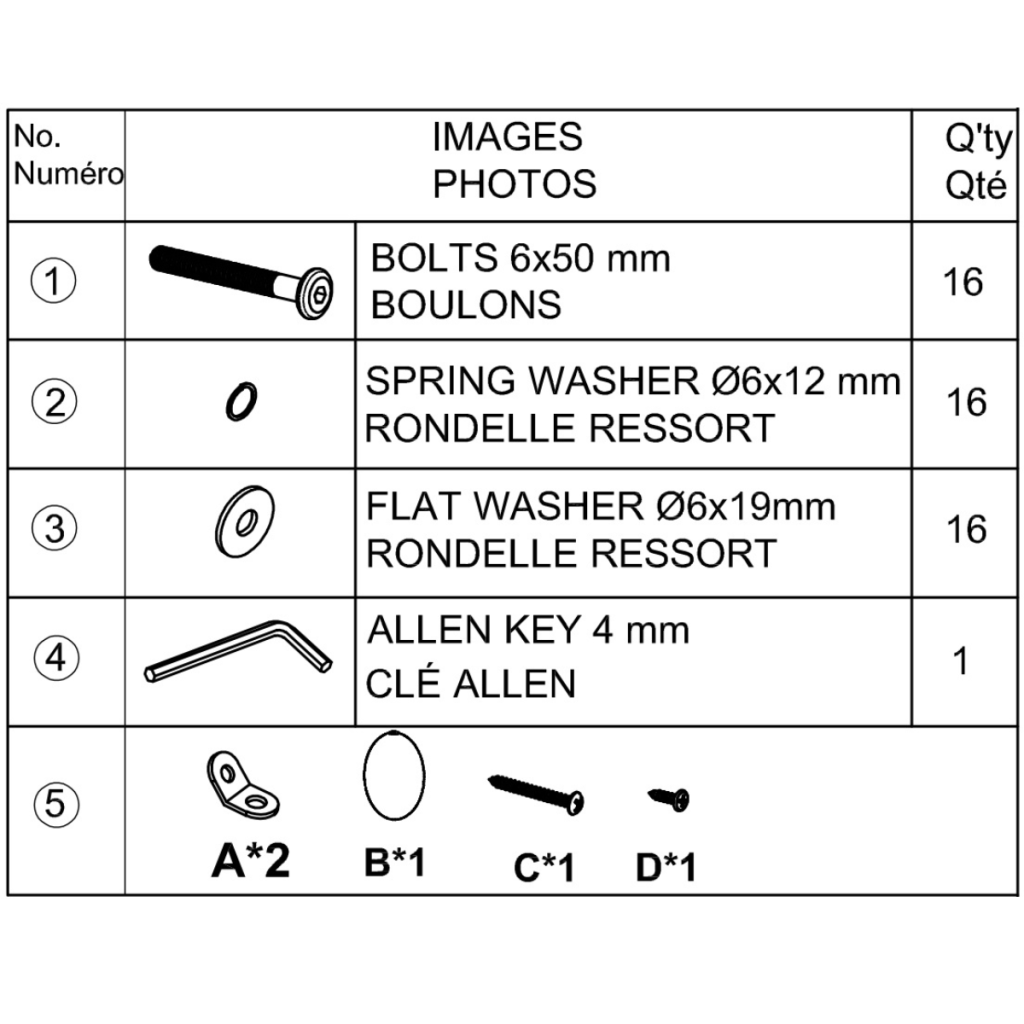 | No. Numéro | IMAGES PHOTOS | | Q'ty Qté |
|---|---|---|---|
| ① | | BOLTS 6x50 mm BOULONS | 16 |
| ② | | SPRING WASHER Ø6x12 mm RONDELLE RESSORT | 16 |
| ③ | | FLAT WASHER Ø6x19mm RONDELLE RESSORT | 16 |
| ④ | | ALLEN KEY 4 mm CLÉ ALLEN | 1 |
| ⑤ | A*2 B*1 C*1 D*1 | | |